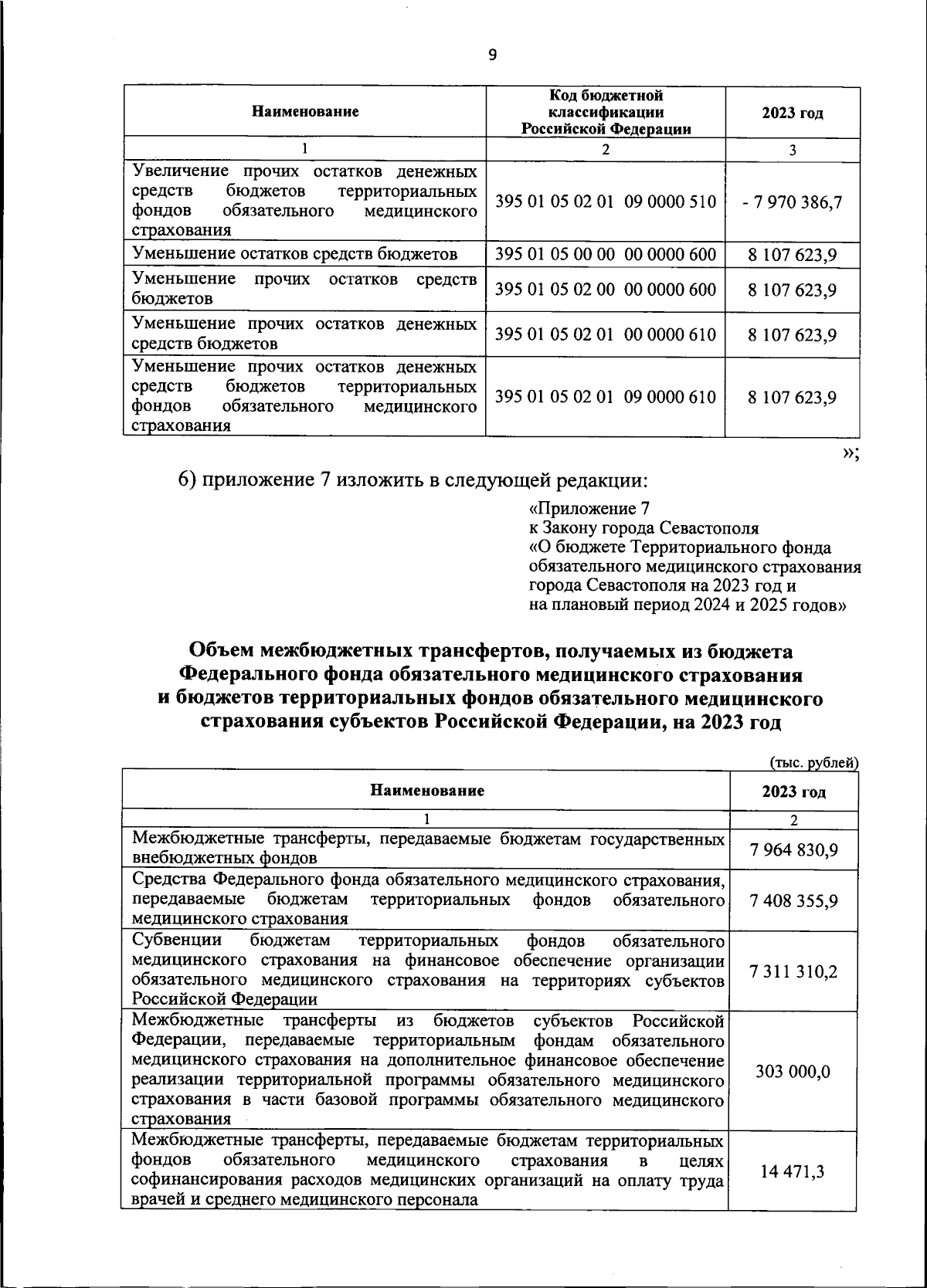 9

| Наименование | Код бюджетной классификации Российской Федерации | 2023 год |
|---|---|---|
| 1 | 2 | 3 |
| Увеличение прочих остатков денежных средств бюджетов территориальных фондов обязательного медицинского страхования | 395 01 05 02 01 09 0000 510 | - 7 970 386,7 |
| Уменьшение остатков средств бюджетов | 395 01 05 00 00 00 0000 600 | 8 107 623,9 |
| Уменьшение прочих остатков средств бюджетов | 395 01 05 02 00 00 0000 600 | 8 107 623,9 |
| Уменьшение прочих остатков денежных средств бюджетов | 395 01 05 02 01 00 0000 610 | 8 107 623,9 |
| Уменьшение прочих остатков денежных средств бюджетов территориальных фондов обязательного медицинского страхования | 395 01 05 02 01 09 0000 610 | 8 107 623,9 |

»;

6) приложение 7 изложить в следующей редакции:

«Приложение 7
к Закону города Севастополя
«О бюджете Территориального фонда обязательного медицинского страхования города Севастополя на 2023 год и на плановый период 2024 и 2025 годов»

Объем межбюджетных трансфертов, получаемых из бюджета Федерального фонда обязательного медицинского страхования и бюджетов территориальных фондов обязательного медицинского страхования субъектов Российской Федерации, на 2023 год

(тыс. рублей)

| Наименование | 2023 год |
|---|---|
| 1 | 2 |
| Межбюджетные трансферты, передаваемые бюджетам государственных внебюджетных фондов | 7 964 830,9 |
| Средства Федерального фонда обязательного медицинского страхования, передаваемые бюджетам территориальных фондов обязательного медицинского страхования | 7 408 355,9 |
| Субвенции бюджетам территориальных фондов обязательного медицинского страхования на финансовое обеспечение организации обязательного медицинского страхования на территориях субъектов Российской Федерации | 7 311 310,2 |
| Межбюджетные трансферты из бюджетов субъектов Российской Федерации, передаваемые территориальным фондам обязательного медицинского страхования на дополнительное финансовое обеспечение реализации территориальной программы обязательного медицинского страхования в части базовой программы обязательного медицинского страхования | 303 000,0 |
| Межбюджетные трансферты, передаваемые бюджетам территориальных фондов обязательного медицинского страхования в целях софинансирования расходов медицинских организаций на оплату труда врачей и среднего медицинского персонала | 14 471,3 |